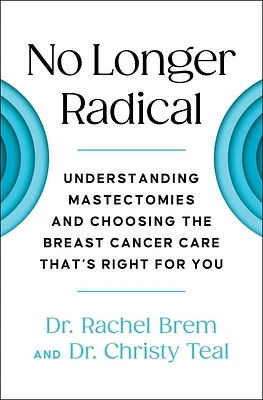 No Longer Radical

UNDERSTANDING MASTECTOMIES AND CHOOSING THE BREAST CANCER CARE THAT'S RIGHT FOR YOU

Dr. Rachel Brem
AND Dr. Christy Teal